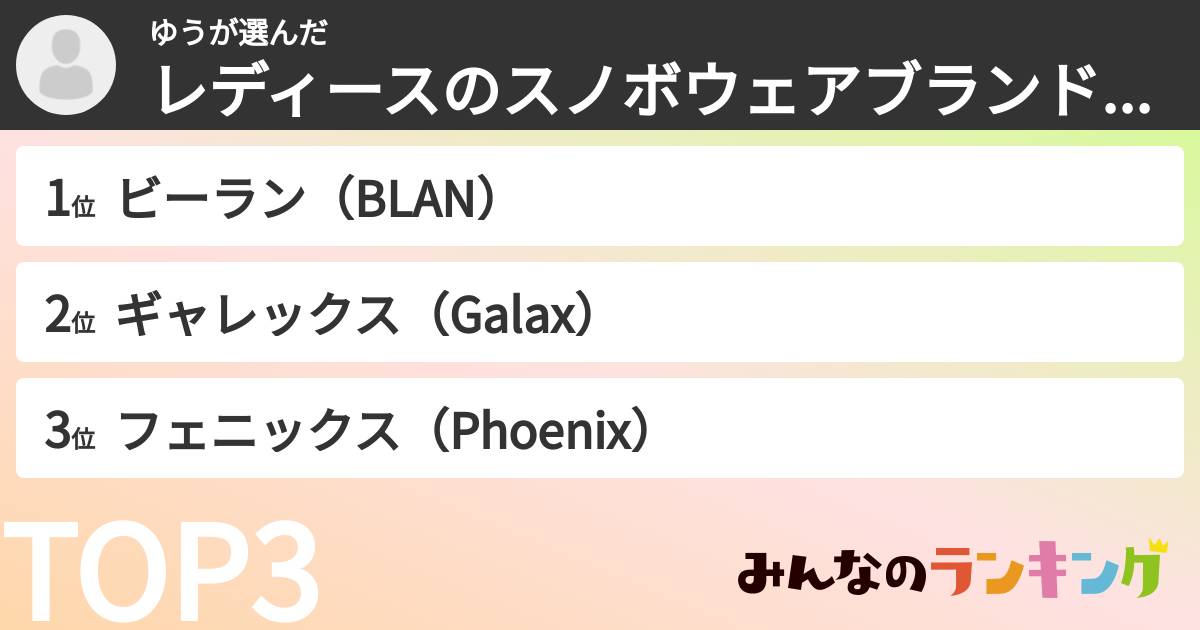 ゆうが選んだ
レディースのスノボウェアブランド...

1位 ビーラン（BLAN）

2位 ギャレックス（Galax）

3位 フェニックス（Phoenix）

TOP3

みんなのランキング